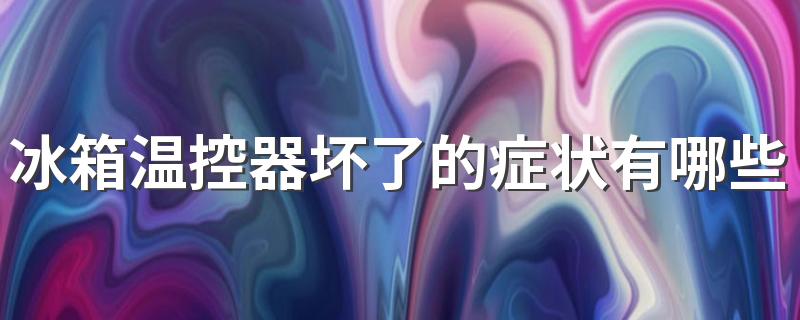 冰箱温控器坏了的症状有哪些